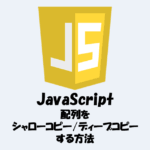 JS

JavaScript
配列を
シャローコピー/ディープコピー
する方法